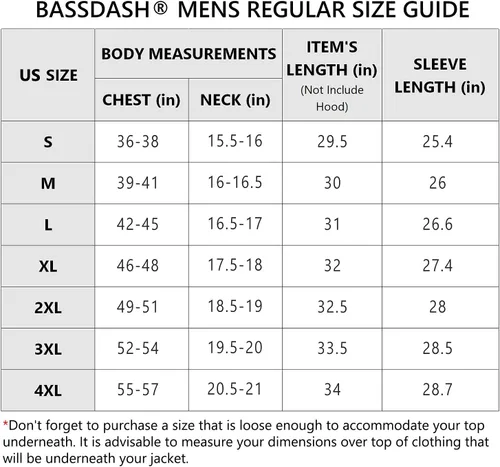 BASSDASH® MENS REGULAR SIZE GUIDE

| US SIZE | BODY MEASUREMENTS CHEST (in) | BODY MEASUREMENTS NECK (in) | ITEM'S LENGTH (in) (Not Include Hood) | SLEEVE LENGTH (in) |
|---|---|---|---|---|
| S | 36-38 | 15.5-16 | 29.5 | 25.4 |
| M | 39-41 | 16-16.5 | 30 | 26 |
| L | 42-45 | 16.5-17 | 31 | 26.6 |
| XL | 46-48 | 17.5-18 | 32 | 27.4 |
| 2XL | 49-51 | 18.5-19 | 32.5 | 28 |
| 3XL | 52-54 | 19.5-20 | 33.5 | 28.5 |
| 4XL | 55-57 | 20.5-21 | 34 | 28.7 |

*Don't forget to purchase a size that is loose enough to accommodate your top underneath. It is advisable to measure your dimensions over top of clothing that will be underneath your jacket.